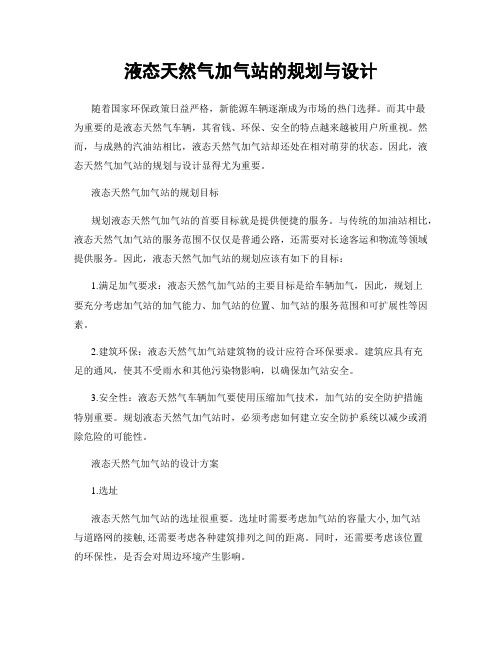 液态天然气加气站的规划与设计

随着国家环保政策日益严格，新能源车辆逐渐成为市场的热门选择。而其中最为重要的是液态天然气车辆，其省钱、环保、安全的特点越来越被用户所重视。然而，与成熟的汽油站相比，液态天然气加气站却还处在相对萌芽的状态。因此，液态天然气加气站的规划与设计显得尤为重要。

液态天然气加气站的规划目标

规划液态天然气加气站的首要目标就是提供便捷的服务。与传统的加油站相比，液态天然气加气站的服务范围不仅仅是普通公路，还需要对长途客运和物流等领域提供服务。因此，液态天然气加气站的规划应该有如下的目标：

1.满足加气要求：液态天然气加气站的主要目标是给车辆加气，因此，规划上要充分考虑加气站的加气能力、加气站的位置、加气站的服务范围和可扩展性等因素。

2.建筑环保：液态天然气加气站建筑物的设计应符合环保要求。建筑应具有充足的通风，使其不受雨水和其他污染物影响，以确保加气站安全。

3.安全性：液态天然气车辆加气要使用压缩加气技术，加气站的安全防护措施特别重要。规划液态天然气加气站时，必须考虑如何建立安全防护系统以减少或消除危险的可能性。

液态天然气加气站的设计方案

1.选址

液态天然气加气站的选址很重要。选址时需要考虑加气站的容量大小，加气站与道路网的接触，还需要考虑各种建筑排列之间的距离。同时，还需要考虑该位置的环保性，是否会对周边环境产生影响。